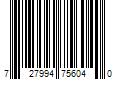 7 27994 75604 0